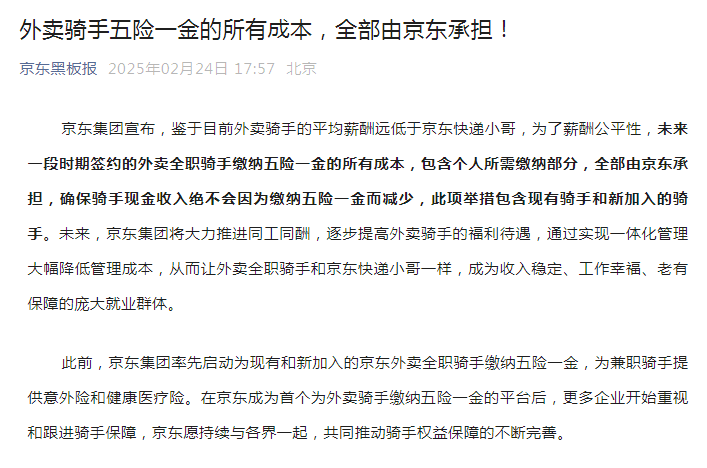 外卖骑手五险一金的所有成本，全部由京东承担！

京东黑板报 2025年02月24日 17:57 北京

京东集团宣布，鉴于目前外卖骑手的平均薪酬远低于京东快递小哥，为了薪酬公平性，未来一段时期签约的外卖全职骑手缴纳五险一金的所有成本，包含个人所需缴纳部分，全部由京东承担，确保骑手现金收入绝不会因为缴纳五险一金而减少，此项举措包含现有骑手和新加入的骑手。未来，京东集团将大力推进同工同酬，逐步提高外卖骑手的福利待遇，通过实现一体化管理大幅降低管理成本，从而让外卖全职骑手和京东快递小哥一样，成为收入稳定、工作幸福、老有保障的庞大就业群体。

此前，京东集团率先启动为现有和新加入的京东外卖全职骑手缴纳五险一金，为兼职骑手提供意外险和健康医疗险。在京东成为首个为外卖骑手缴纳五险一金的平台后，更多企业开始重视和跟进骑手保障，京东愿持续与各界一起，共同推动骑手权益保障的不断完善。